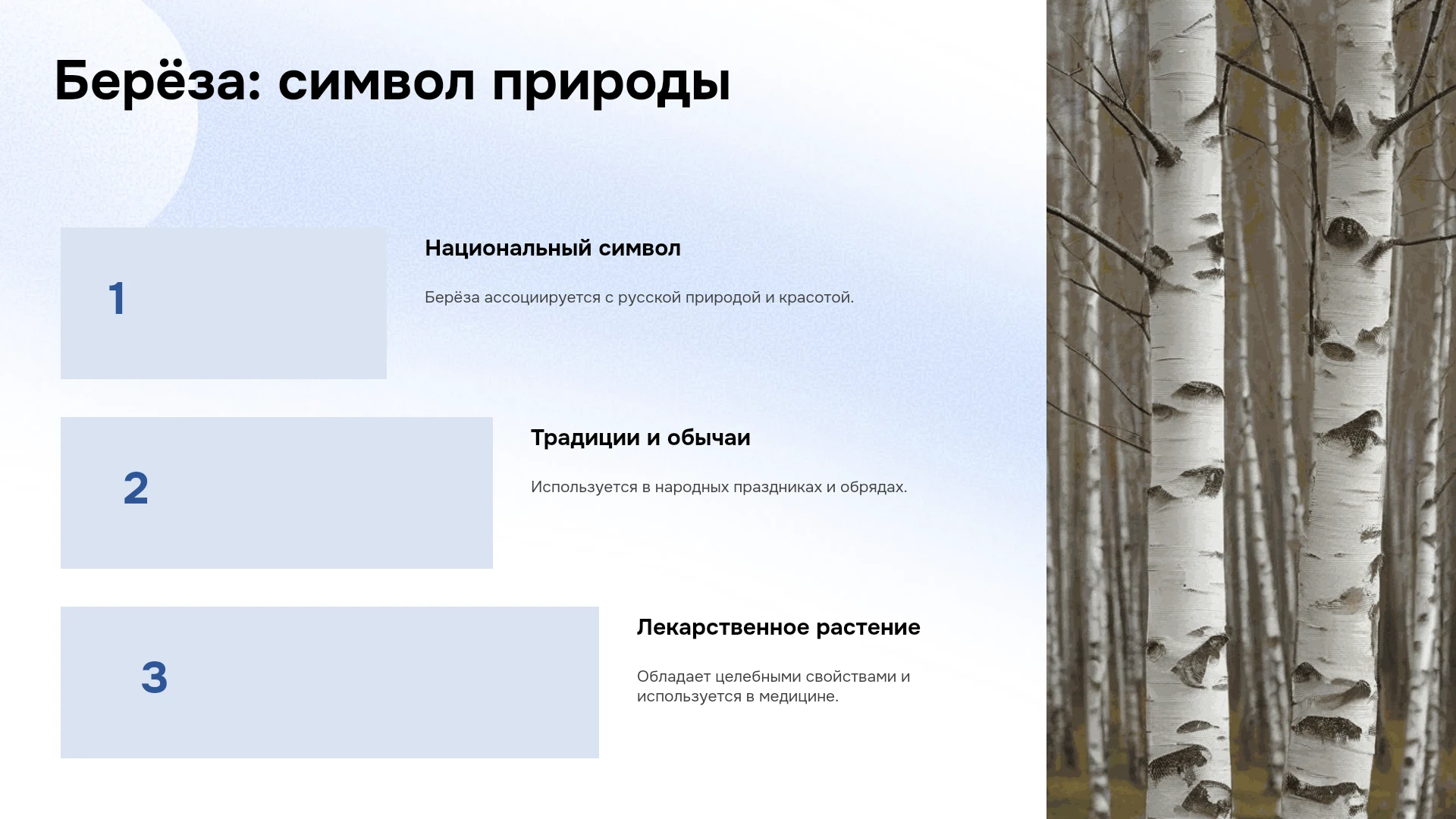 Берёза: символ природы

1

Национальный символ

Берёза ассоциируется с русской природой и красотой.

2

Традиции и обычаи

Используется в народных праздниках и обрядах.

3

Лекарственное растение

Обладает целебными свойствами и используется в медицине.